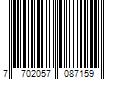 7 702057 087159